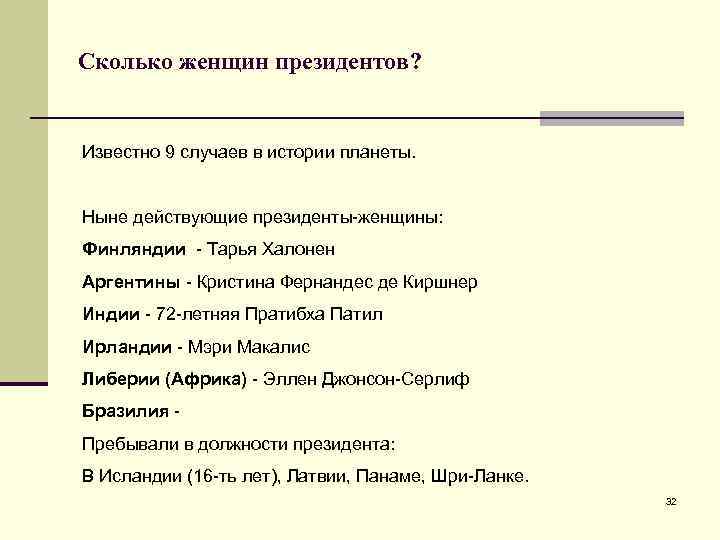 Сколько женщин президентов?

Известно 9 случаев в истории планеты.

Ныне действующие президенты-женщины:

Финляндии - Тарья Халонен

Аргентины - Кристина Фернандес де Киршнер

Индии - 72-летняя Пратибха Патил

Ирландии - Мэри Макалис

Либерии (Африка) - Эллен Джонсон-Серлиф

Бразилия -

Пребывали в должности президента:

В Исландии (16-ть лет), Латвии, Панаме, Шри-Ланке.

32